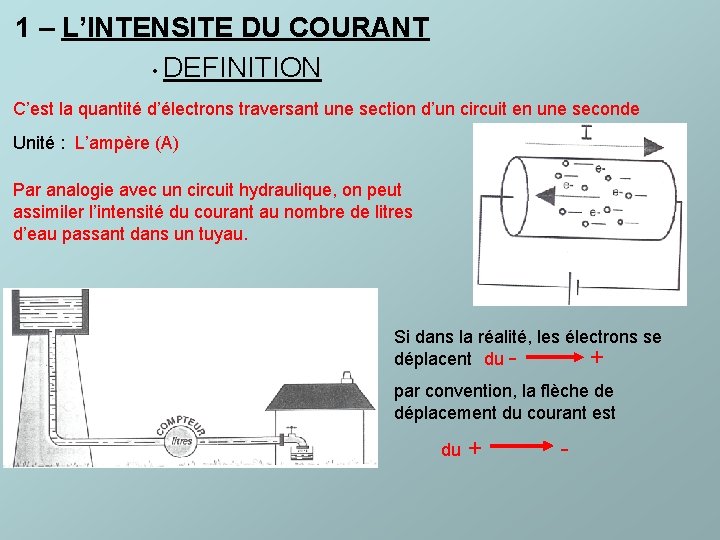 1 – L'INTENSITE DU COURANT

• DEFINITION

C'est la quantité d'électrons traversant une section d'un circuit en une seconde

Unité : L'ampère (A)

Par analogie avec un circuit hydraulique, on peut assimiler l'intensité du courant au nombre de litres d'eau passant dans un tuyau.

I

e-
e-
e-
e-

COMPTEUR
litres

Si dans la réalité, les électrons se déplacent du - → +

par convention, la flèche de déplacement du courant est

du + → -